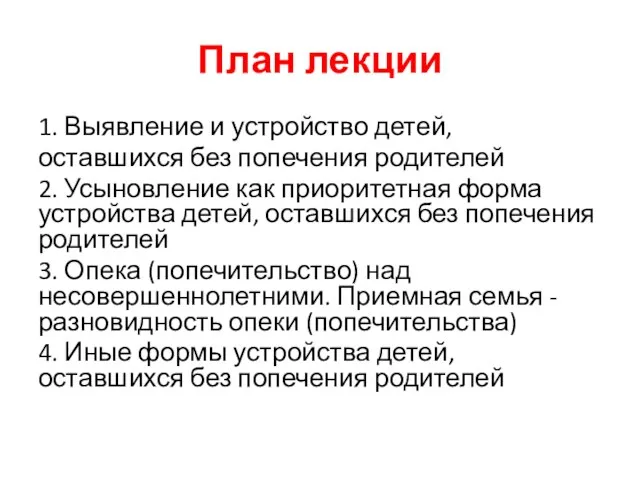 План лекции

1. Выявление и устройство детей, оставшихся без попечения родителей

2. Усыновление как приоритетная форма устройства детей, оставшихся без попечения родителей

3. Опека (попечительство) над несовершеннолетними. Приемная семья - разновидность опеки (попечительства)

4. Иные формы устройства детей, оставшихся без попечения родителей